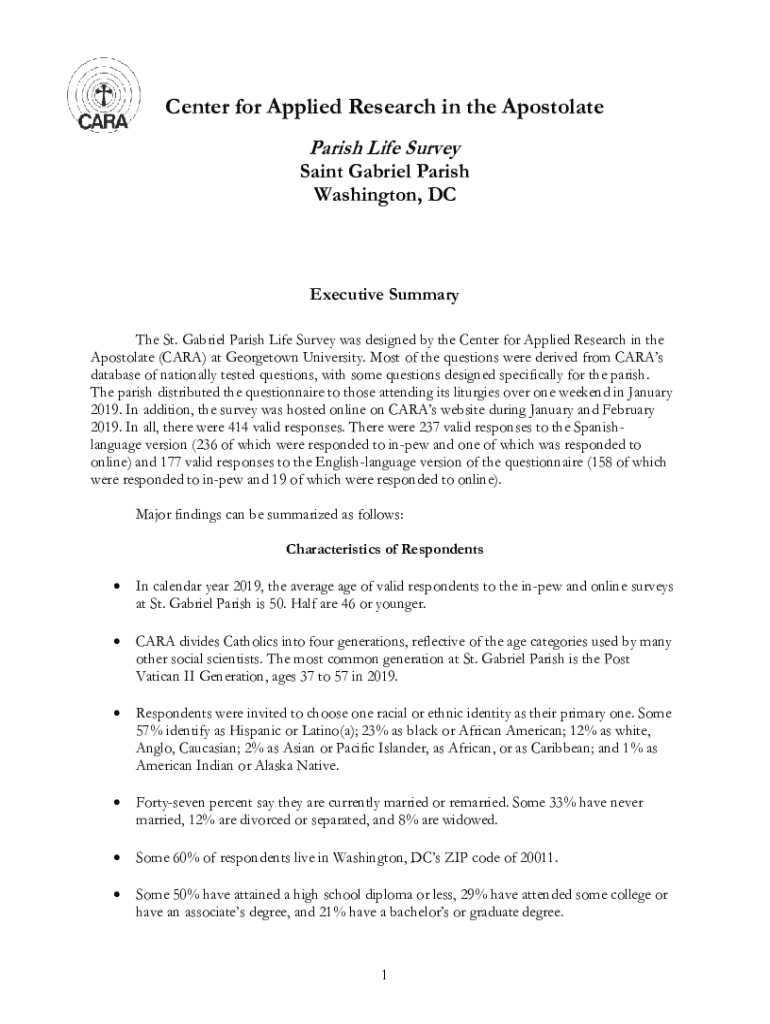 CARA

Center for Applied Research in the Apostolate

Parish Life Survey
Saint Gabriel Parish
Washington, DC

Executive Summary

The St. Gabriel Parish Life Survey was designed by the Center for Applied Research in the Apostolate (CARA) at Georgetown University. Most of the questions were derived from CARA's database of nationally tested questions, with some questions designed specifically for the parish. The parish distributed the questionnaire to those attending its liturgies over one weekend in January 2019. In addition, the survey was hosted online on CARA's website during January and February 2019. In all, there were 414 valid responses. There were 237 valid responses to the Spanish-language version (236 of which were responded to in-pew and one of which was responded to online) and 177 valid responses to the English-language version of the questionnaire (158 of which were responded to in-pew and 19 of which were responded to online).

Major findings can be summarized as follows:

Characteristics of Respondents

• In calendar year 2019, the average age of valid respondents to the in-pew and online surveys at St. Gabriel Parish is 50. Half are 46 or younger.

• CARA divides Catholics into four generations, reflective of the age categories used by many other social scientists. The most common generation at St. Gabriel Parish is the Post Vatican II Generation, ages 37 to 57 in 2019.

• Respondents were invited to choose one racial or ethnic identity as their primary one. Some 57% identify as Hispanic or Latino(a); 23% as black or African American; 12% as white, Anglo, Caucasian; 2% as Asian or Pacific Islander, as African, or as Caribbean; and 1% as American Indian or Alaska Native.

• Forty-seven percent say they are currently married or remarried. Some 33% have never married, 12% are divorced or separated, and 8% are widowed.

• Some 60% of respondents live in Washington, DC's ZIP code of 20011.

• Some 50% have attained a high school diploma or less, 29% have attended some college or have an associate's degree, and 21% have a bachelor's or graduate degree.

1